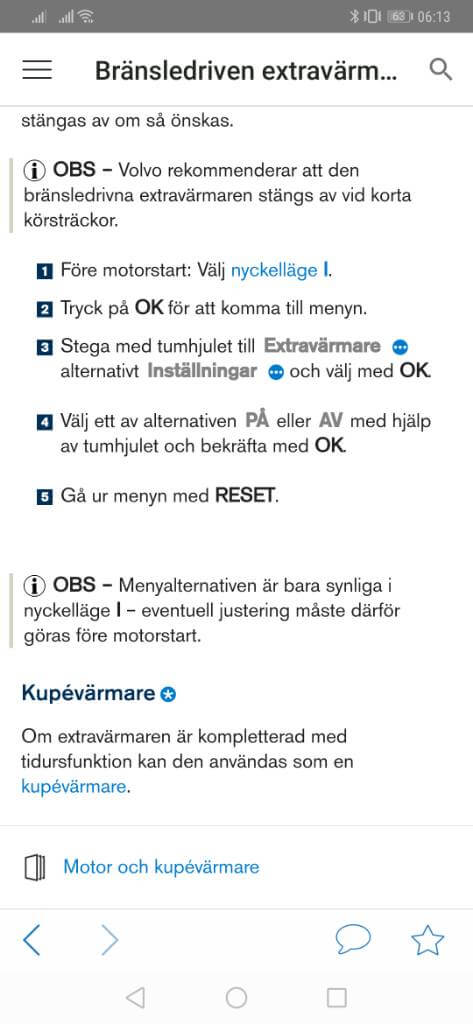 63 06:13

Bränsledriven extravärm...

stängas av om så önskas.

OBS – Volvo rekommenderar att den bränsledrivna extravärmaren stängs av vid korta körsträckor.

1 Före motorstart: Välj nyckelläge I.

2 Tryck på OK för att komma till menyn.

3 Stega med tumhjulet till Extravärmare alternativt Inställningar och välj med OK.

4 Välj ett av alternativen PÅ eller AV med hjälp av tumhjulet och bekräfta med OK.

5 Gå ur menyn med RESET.

OBS – Menyalternativen är bara synliga i nyckelläge I – eventuell justering måste därför göras före motorstart.

Kupévärmare

Om extravärmaren är kompletterad med tidursfunktion kan den användas som en kupévärmare.

Motor och kupévärmare